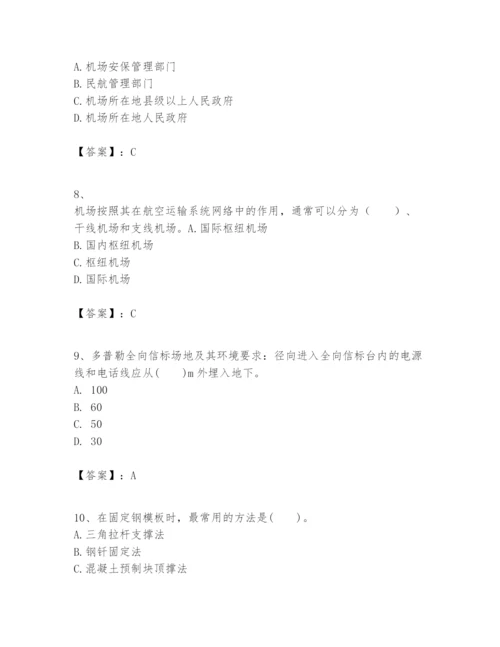 A. 机场安保管理部门
B. 民航管理部门
C. 机场所在地县级以上人民政府
D. 机场所在地人民政府

【答案】：C

8、
机场按照其在航空运输系统网络中的作用，通常可以分为（　　）、干线机场和支线机场。A. 国际枢纽机场
B. 国内枢纽机场
C. 枢纽机场
D. 国际机场

【答案】：C

9、多普勒全向信标场地及其环境要求：径向进入全向信标台内的电源线和电话线应从(　　)m 外埋入地下。
A. 100
B. 60
C. 50
D. 30

【答案】：A

10、在固定钢模板时，最常用的方法是(　　)。
A. 三角拉杆支撑法
B. 钢钎固定法
C. 混凝土预制块顶撑法